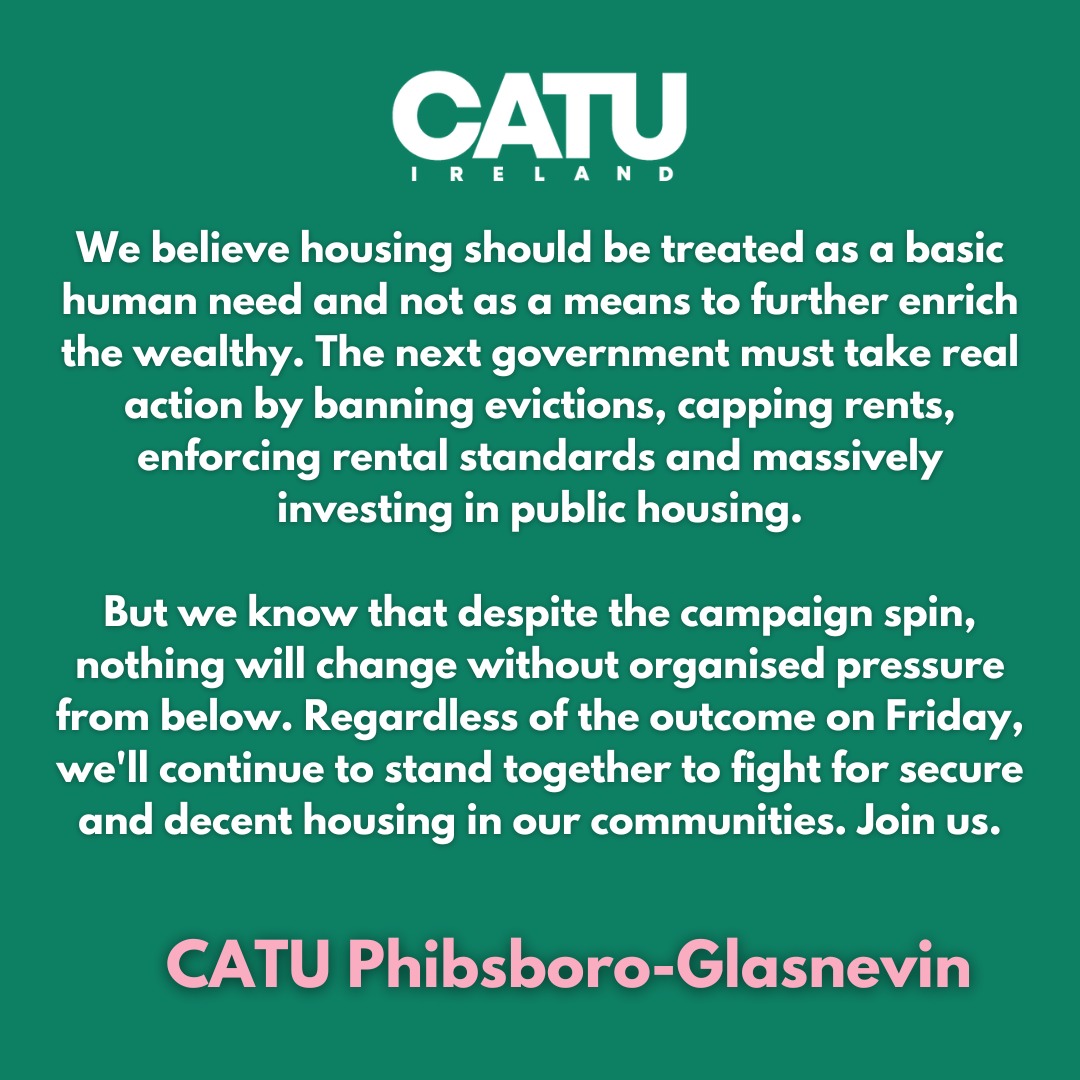 CATU
IRELAND

We believe housing should be treated as a basic human need and not as a means to further enrich the wealthy. The next government must take real action by banning evictions, capping rents, enforcing rental standards and massively investing in public housing.

But we know that despite the campaign spin, nothing will change without organised pressure from below. Regardless of the outcome on Friday, we'll continue to stand together to fight for secure and decent housing in our communities. Join us.

CATU Phibsboro-Glasnevin